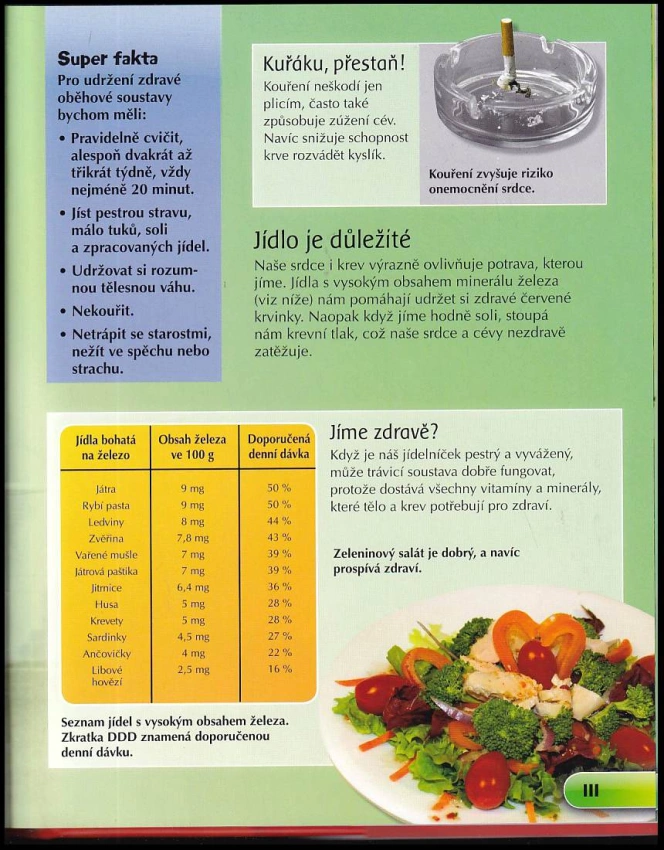 Super fakta
Pro udržení zdravé oběhové soustavy bychom měli:

• Pravidelně cvičit, alespoň dvakrát až třikrát týdně, vždy nejméně 20 minut.

• Jíst pestrou stravu, málo tuků, soli a zpracovaných jídel.

• Udržovat si rozumnou tělesnou váhu.

• Nekouřit.

• Netrápit se starostmi, nežít ve spěchu nebo strachu.

Kuřáku, přestaň!
Kouření neškodí jen plicím, často také způsobuje zúžení cév. Navíc snižuje schopnost krve rozvádět kyslík.

Kouření zvyšuje riziko onemocnění srdce.

Jídlo je důležité
Naše srdce i krev výrazně ovlivňuje potrava, kterou jíme. Jídla s vysokým obsahem minerálu železa (viz níže) nám pomáhají udržet si zdravé červené krvinky. Naopak když jíme hodně soli, stoupá nám krevní tlak, což naše srdce a cévy nezdravě zatěžuje.

| Jídla bohatá na železo | Obsah železa ve 100 g | Doporučená denní dávka |
|---|---|---|
| Játra | 9 mg | 50 % |
| Rybí pasta | 9 mg | 50 % |
| Ledviny | 8 mg | 44 % |
| Zvěřina | 7,8 mg | 43 % |
| Vařené mušle | 7 mg | 39 % |
| Játrová paštika | 7 mg | 39 % |
| Jitrnice | 6,4 mg | 36 % |
| Husa | 5 mg | 28 % |
| Krevety | 5 mg | 28 % |
| Sardinky | 4,5 mg | 27 % |
| Ančovičky | 4 mg | 22 % |
| Libové hovězí | 2,5 mg | 16 % |

Seznam jídel s vysokým obsahem železa. Zkratka DDD znamená doporučenou denní dávku.

Jíme zdravě?
Když je náš jídelníček pestrý a vyvážený, může trávicí soustava dobře fungovat, protože dostává všechny vitamíny a minerály, které tělo a krev potřebují pro zdraví.

Zeleninový salát je dobrý, a navíc prospívá zdraví.

111